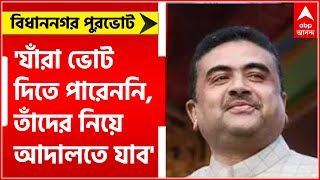 বিধাননগর পুরভোট

'যাঁরা ভোট দিতে পারেননি, তাঁদের নিয়ে আদালতে যাব'

abp আনন্দ